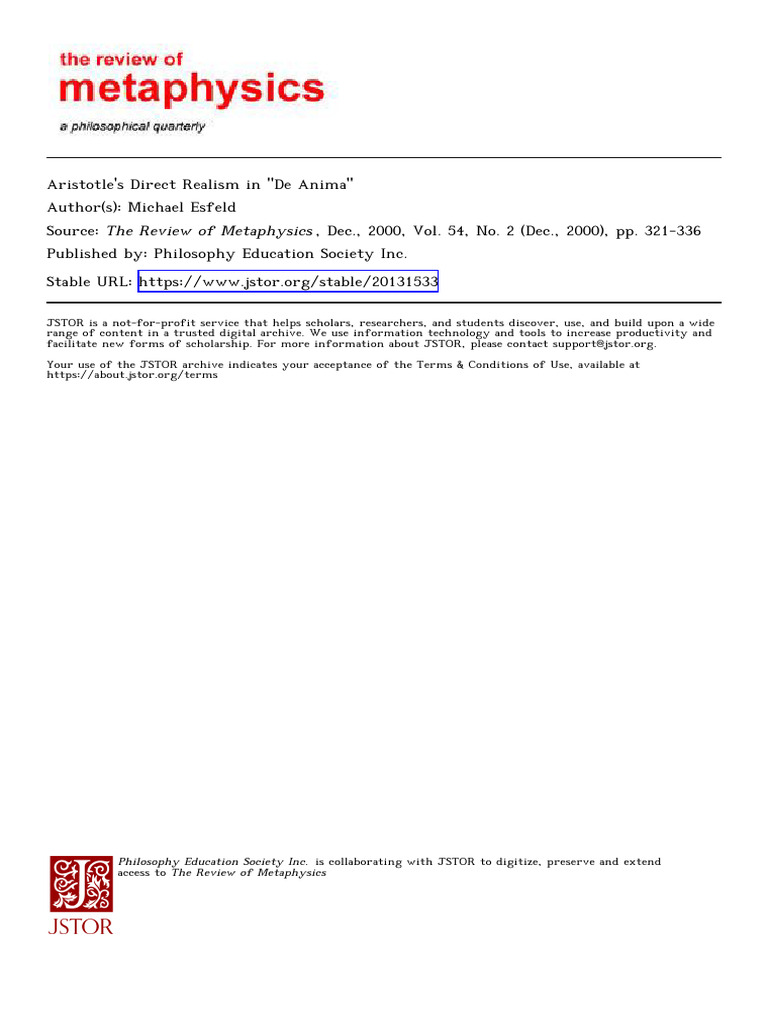 the review of
metaphysics
a philosophical quarterly

Aristotle's Direct Realism in "De Anima"
Author(s): Michael Esfeld
Source: The Review of Metaphysics , Dec., 2000, Vol. 54, No. 2 (Dec., 2000), pp. 321-336
Published by: Philosophy Education Society Inc.
Stable URL: https://www.jstor.org/stable/20131533

JSTOR is a not-for-profit service that helps scholars, researchers, and students discover, use, and build upon a wide range of content in a trusted digital archive. We use information technology and tools to increase productivity and facilitate new forms of scholarship. For more information about JSTOR, please contact support@jstor.org.

Your use of the JSTOR archive indicates your acceptance of the Terms & Conditions of Use, available at https://about.jstor.org/terms

Philosophy Education Society Inc. is collaborating with JSTOR to digitize, preserve and extend access to The Review of Metaphysics

JSTOR